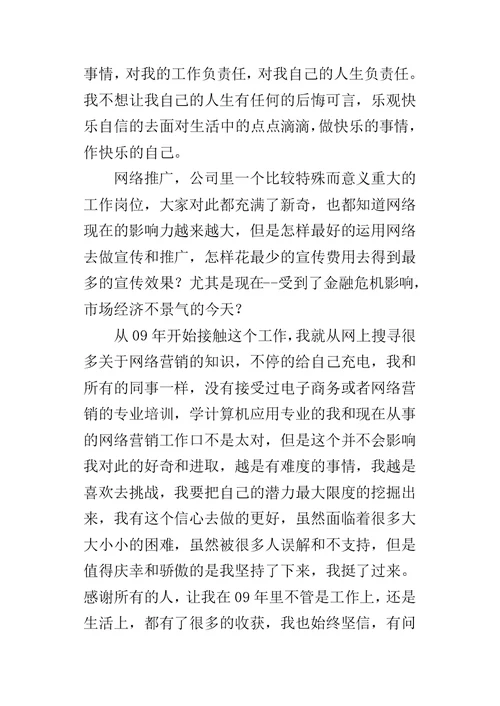 事情，对我的工作负责任，对我自己的人生负责任。我不想让我自己的人生有任何的后悔可言，乐观快乐自信的去面对生活中的点点滴滴，做快乐的事情，作快乐的自己。

网络推广，公司里一个比较特殊而意义重大的工作岗位，大家对此都充满了新奇，也都知道网络现在的影响力越来越大，但是怎样最好的运用网络去做宣传和推广，怎样花最少的宣传费用去得到最多的宣传效果？尤其是现在--受到了金融危机影响，市场经济不景气的今天？

从 09 年开始接触这个工作，我就从网上搜寻很多关于网络营销的知识，不停的给自己充电，我和所有的同事一样，没有接受过电子商务或者网络营销的专业培训，学计算机应用专业的我和现在从事的网络营销工作口不是太对，但是这个并不会影响我对此的好奇和进取，越是有难度的事情，我越是喜欢去挑战，我要把自己的潜力最大限度的挖掘出来，我有这个信心去做的更好，虽然面临着很多大大小小的困难，虽然被很多人误解和不支持，但是值得庆幸和骄傲的是我坚持了下来，我挺了过来。感谢所有的人，让我在 09 年里不管是工作上，还是生活上，都有了很多的收获，我也始终坚信，有问